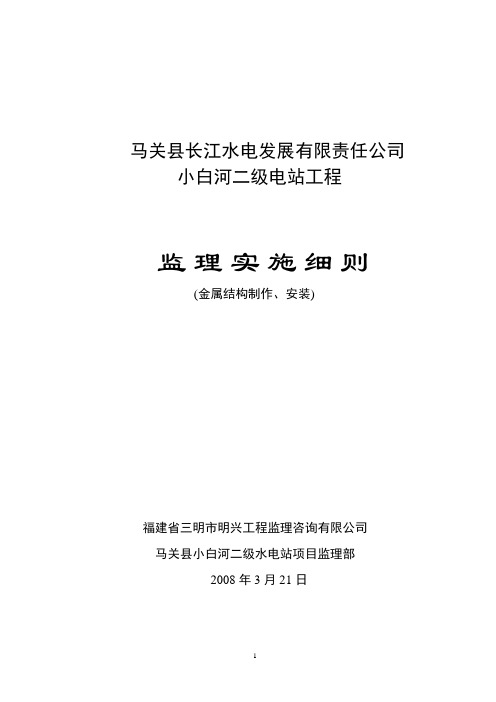 马关县长江水电发展有限责任公司
小白河二级电站工程

监理实施细则
(金属结构制作、安装)

福建省三明市明兴工程监理咨询有限公司
马关县小白河二级水电站项目监理部
2008 年 3 月 21 日

1